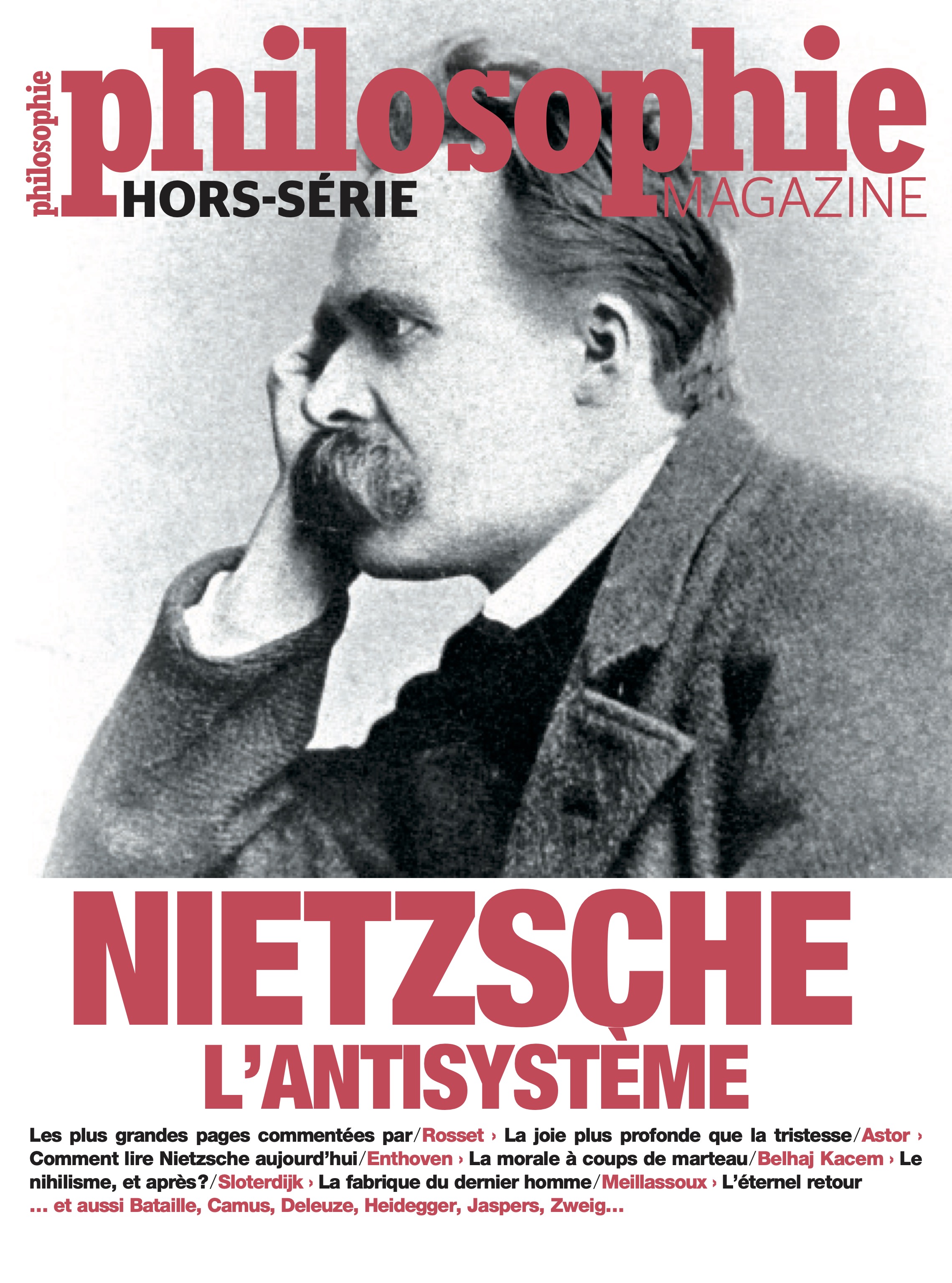 philosophie

philosophie
HORS-SÉRIE
MAGAZINE

NIETZSCHE
L'ANTISYSTÈME

Les plus grandes pages commentées par/Rosset › La joie plus profonde que la tristesse/Astor › Comment lire Nietzsche aujourd'hui/Enthoven › La morale à coups de marteau/Belhaj Kacem › Le nihilisme, et après?/Sloterdijk › La fabrique du dernier homme/Meillassoux › L'éternel retour
... et aussi Bataille, Camus, Deleuze, Heidegger, Jaspers, Zweig...